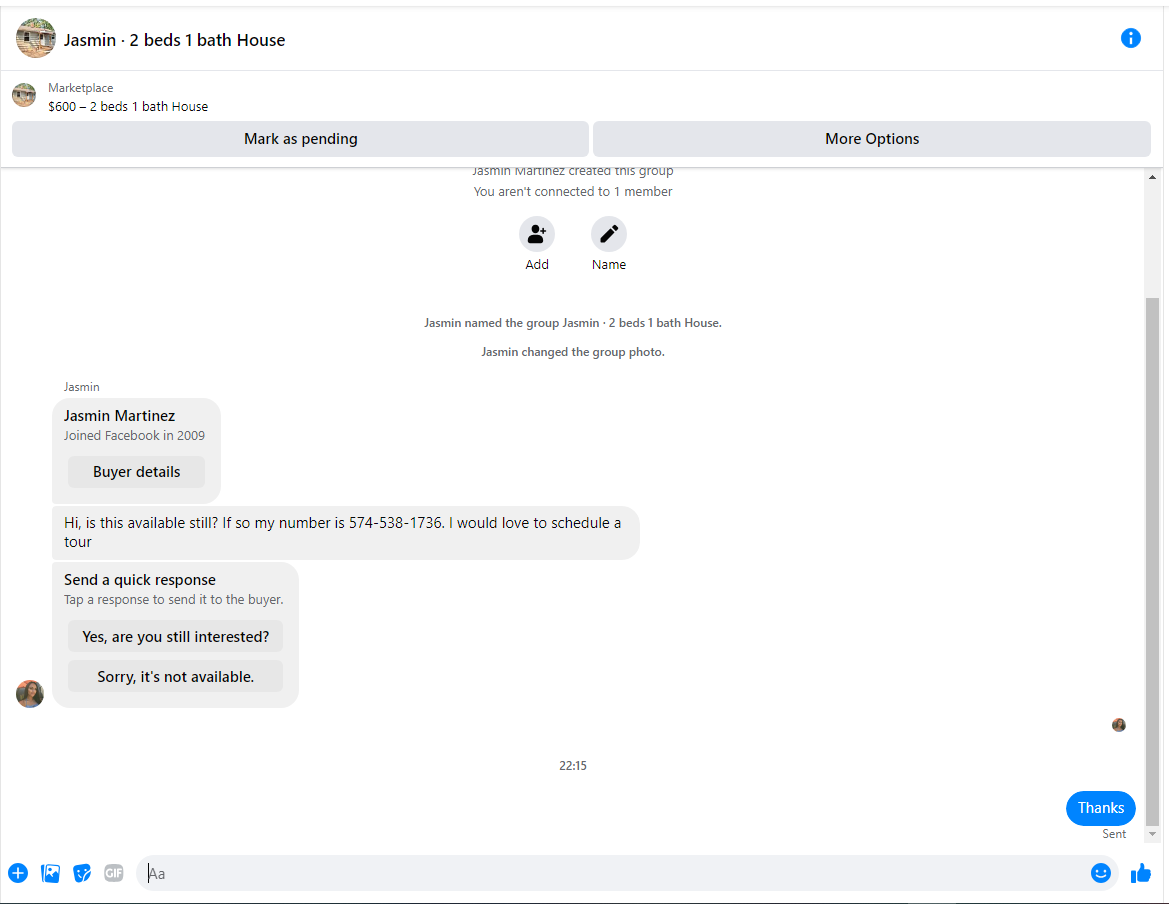 Jasmin · 2 beds 1 bath House

Marketplace
$600 – 2 beds 1 bath House

Mark as pending

More Options

Jasmin Martinez created this group
You aren't connected to 1 member

Add

Name

Jasmin named the group Jasmin · 2 beds 1 bath House.

Jasmin changed the group photo.

Jasmin

Jasmin Martinez
Joined Facebook in 2009

Buyer details

Hi, is this available still? If so my number is 574-538-1736. I would love to schedule a tour

Send a quick response
Tap a response to send it to the buyer.

Yes, are you still interested?

Sorry, it's not available.

22:15

Thanks

Sent

GIF

Aa